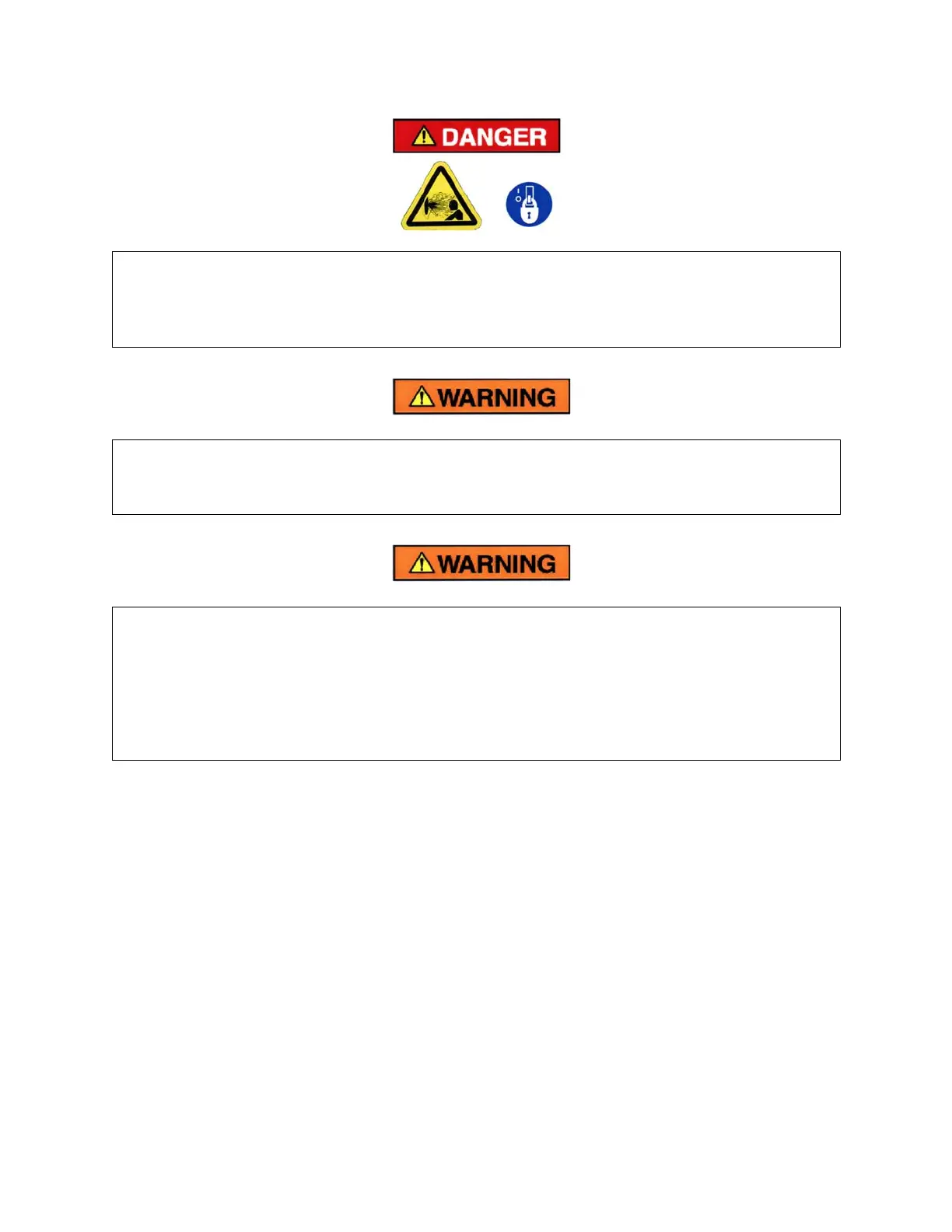 DANGER

WARNING

WARNING